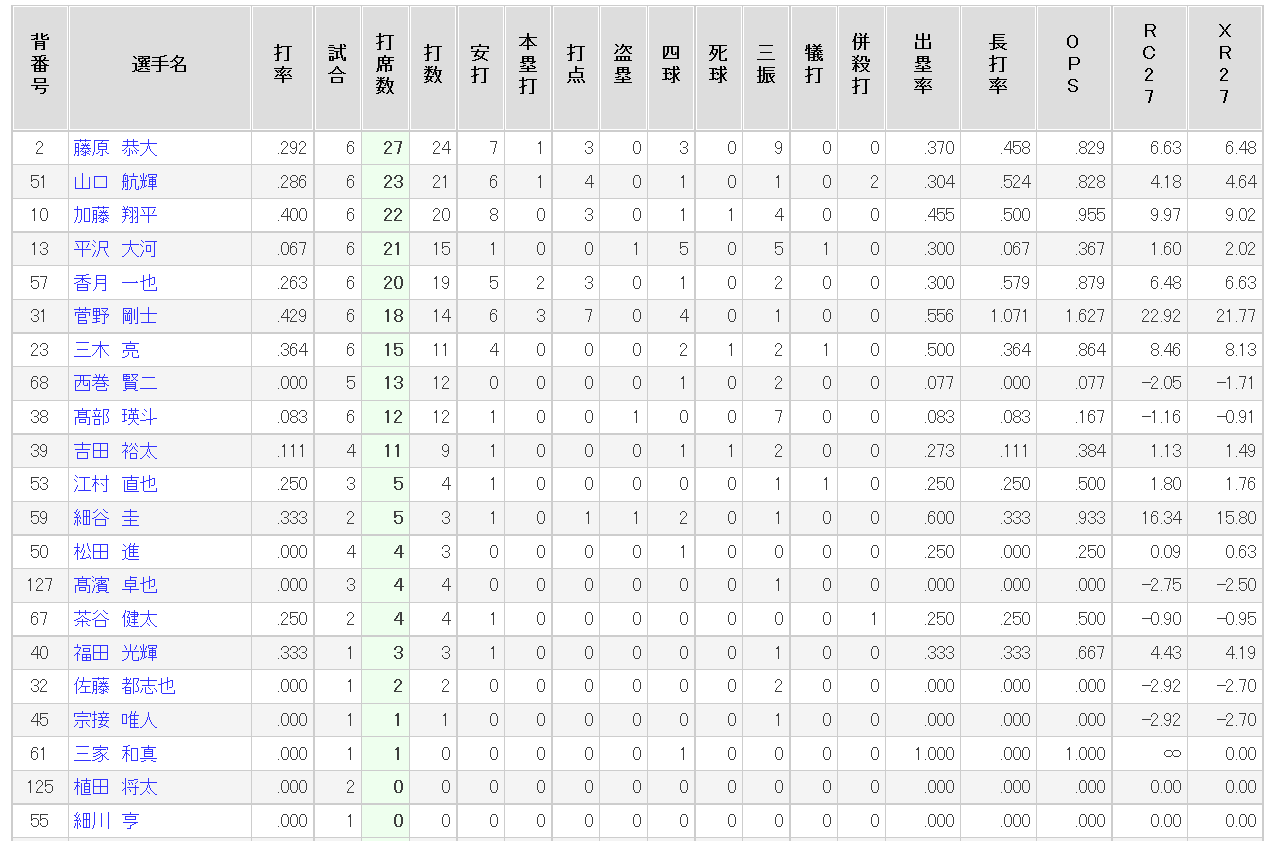 | 背番号 | 選手名 | 打率 | 試合 | 打席数 | 打数 | 安打 | 本塁打 | 打点 | 盗塁 | 四球 | 死球 | 三振 | 犠打 | 併殺打 | 出塁率 | 長打率 | OPS | RC27 | XR27 |
|---|---|---|---|---|---|---|---|---|---|---|---|---|---|---|---|---|---|---|---|
| 2 | 藤原 恭大 | .292 | 6 | 27 | 24 | 7 | 1 | 3 | 0 | 3 | 0 | 9 | 0 | 0 | .370 | .458 | .829 | 6.63 | 6.48 |
| 51 | 山口 航輝 | .286 | 6 | 23 | 21 | 6 | 1 | 4 | 0 | 1 | 0 | 1 | 0 | 2 | .304 | .524 | .828 | 4.18 | 4.64 |
| 10 | 加藤 翔平 | .400 | 6 | 22 | 20 | 8 | 0 | 3 | 0 | 1 | 1 | 4 | 0 | 0 | .455 | .500 | .955 | 9.97 | 9.02 |
| 13 | 平沢 大河 | .067 | 6 | 21 | 15 | 1 | 0 | 0 | 1 | 5 | 0 | 5 | 1 | 0 | .300 | .067 | .367 | 1.60 | 2.02 |
| 57 | 香月 一也 | .263 | 6 | 20 | 19 | 5 | 2 | 3 | 0 | 1 | 0 | 2 | 0 | 0 | .300 | .579 | .879 | 6.48 | 6.63 |
| 31 | 菅野 剛士 | .429 | 6 | 18 | 14 | 6 | 3 | 7 | 0 | 4 | 0 | 1 | 0 | 0 | .556 | 1.071 | 1.627 | 22.92 | 21.77 |
| 23 | 三木 亮 | .364 | 6 | 15 | 11 | 4 | 0 | 0 | 0 | 2 | 1 | 2 | 1 | 0 | .500 | .364 | .864 | 8.46 | 8.13 |
| 68 | 西巻 賢二 | .000 | 5 | 13 | 12 | 0 | 0 | 0 | 0 | 1 | 0 | 2 | 0 | 0 | .077 | .000 | .077 | −2.05 | −1.71 |
| 38 | 高部 瑛斗 | .083 | 6 | 12 | 12 | 1 | 0 | 0 | 1 | 0 | 0 | 7 | 0 | 0 | .083 | .083 | .167 | −1.16 | −0.91 |
| 39 | 吉田 裕太 | .111 | 4 | 11 | 9 | 1 | 0 | 0 | 0 | 1 | 1 | 2 | 0 | 0 | .273 | .111 | .384 | 1.13 | 1.49 |
| 53 | 江村 直也 | .250 | 3 | 5 | 4 | 1 | 0 | 0 | 0 | 0 | 0 | 1 | 1 | 0 | .250 | .250 | .500 | 1.80 | 1.76 |
| 59 | 細谷 圭 | .333 | 2 | 5 | 3 | 1 | 0 | 1 | 1 | 2 | 0 | 1 | 0 | 0 | .600 | .333 | .933 | 16.34 | 15.80 |
| 50 | 松田 進 | .000 | 4 | 4 | 3 | 0 | 0 | 0 | 0 | 1 | 0 | 0 | 0 | 0 | .250 | .000 | .250 | 0.09 | 0.63 |
| 127 | 高濱 卓也 | .000 | 3 | 4 | 4 | 0 | 0 | 0 | 0 | 0 | 0 | 1 | 0 | 0 | .000 | .000 | .000 | −2.75 | −2.50 |
| 67 | 茶谷 健太 | .250 | 2 | 4 | 4 | 1 | 0 | 0 | 0 | 0 | 0 | 0 | 0 | 1 | .250 | .250 | .500 | −0.90 | −0.95 |
| 40 | 福田 光輝 | .333 | 1 | 3 | 3 | 1 | 0 | 0 | 0 | 0 | 0 | 1 | 0 | 0 | .333 | .333 | .667 | 4.43 | 4.19 |
| 32 | 佐藤 都志也 | .000 | 1 | 2 | 2 | 0 | 0 | 0 | 0 | 0 | 0 | 2 | 0 | 0 | .000 | .000 | .000 | −2.92 | −2.70 |
| 45 | 宗接 唯人 | .000 | 1 | 1 | 1 | 0 | 0 | 0 | 0 | 0 | 0 | 1 | 0 | 0 | .000 | .000 | .000 | −2.92 | −2.70 |
| 61 | 三家 和真 | .000 | 1 | 1 | 0 | 0 | 0 | 0 | 0 | 1 | 0 | 0 | 0 | 0 | 1.000 | .000 | 1.000 | ∞ | 0.00 |
| 125 | 植田 将太 | .000 | 2 | 0 | 0 | 0 | 0 | 0 | 0 | 0 | 0 | 0 | 0 | 0 | .000 | .000 | .000 | 0.00 | 0.00 |
| 55 | 細川 亨 | .000 | 1 | 0 | 0 | 0 | 0 | 0 | 0 | 0 | 0 | 0 | 0 | 0 | .000 | .000 | .000 | 0.00 | 0.00 |